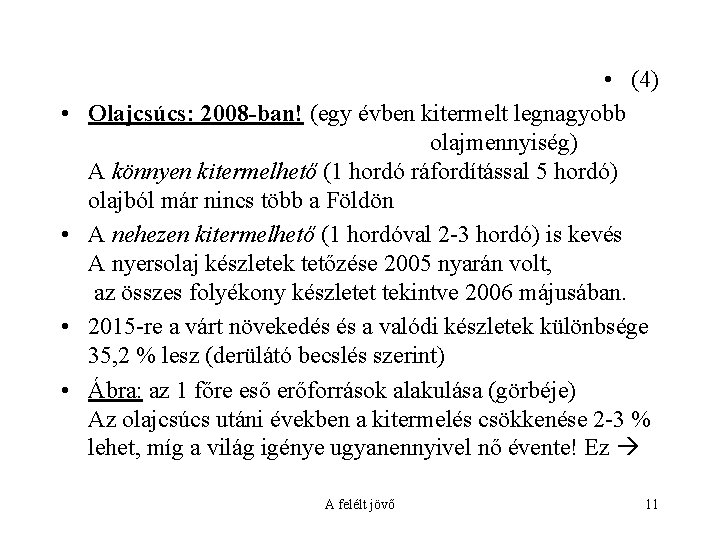 • (4)

• Olajcsúcs: 2008-ban! (egy évben kitermelt legnagyobb olajmennyiség)
A könnyen kitermelhető (1 hordó ráfordítással 5 hordó) olajból már nincs több a Földön

• A nehezen kitermelhető (1 hordóval 2-3 hordó) is kevés
A nyersolaj készletek tetőzése 2005 nyarán volt, az összes folyékony készletet tekintve 2006 májusában.

• 2015-re a várt növekedés és a valódi készletek különbsége 35,2 % lesz (derülátó becslés szerint)

• Ábra: az 1 főre eső erőforrások alakulása (görbéje)
Az olajcsúcs utáni években a kitermelés csökkenése 2-3 % lehet, míg a világ igénye ugyanennyivel nő évente! Ez →

A felélt jövő

11